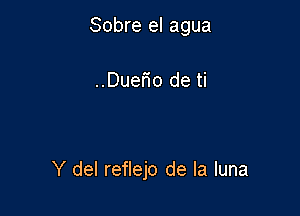 Sobre el agua

..Dueño de ti

Y del reflejo de la luna